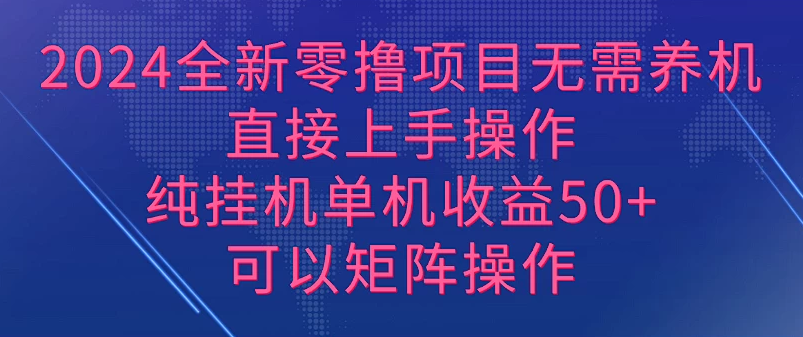 2024全新零撸项目无需养机
直接上手操作
纯挂机单机收益50+
可以矩阵操作